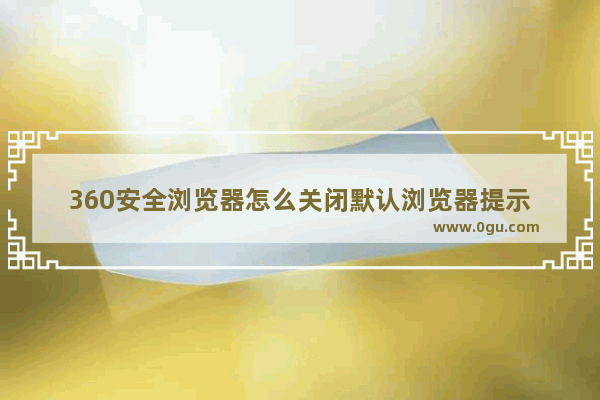 360安全浏览器怎么关闭默认浏览器提示
www.0gu.com